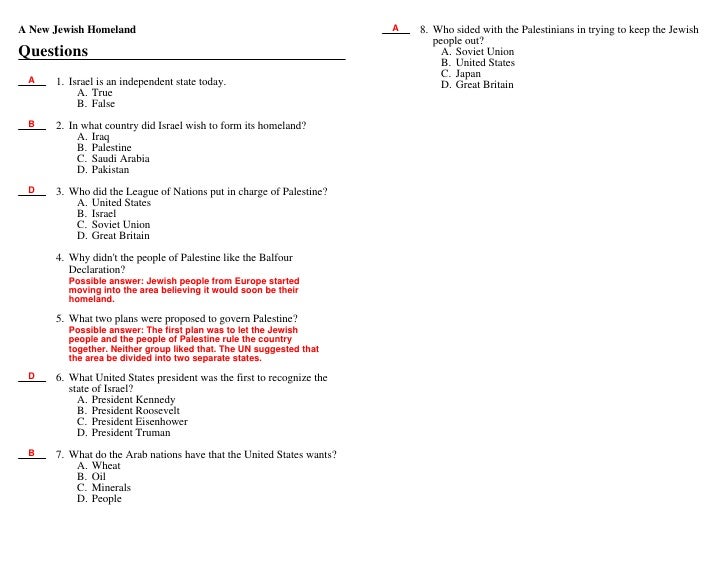 A New Jewish Homeland

Questions

A 1. Israel is an independent state today.
A. True
B. False

B 2. In what country did Israel wish to form its homeland?
A. Iraq
B. Palestine
C. Saudi Arabia
D. Pakistan

D 3. Who did the League of Nations put in charge of Palestine?
A. United States
B. Israel
C. Soviet Union
D. Great Britain

4. Why didn't the people of Palestine like the Balfour Declaration?
Possible answer: Jewish people from Europe started moving into the area believing it would soon be their homeland.

5. What two plans were proposed to govern Palestine?
Possible answer: The first plan was to let the Jewish people and the people of Palestine rule the country together. Neither group liked that. The UN suggested that the area be divided into two separate states.

D 6. What United States president was the first to recognize the state of Israel?
A. President Kennedy
B. President Roosevelt
C. President Eisenhower
D. President Truman

B 7. What do the Arab nations have that the United States wants?
A. Wheat
B. Oil
C. Minerals
D. People

A 8. Who sided with the Palestinians in trying to keep the Jewish people out?
A. Soviet Union
B. United States
C. Japan
D. Great Britain